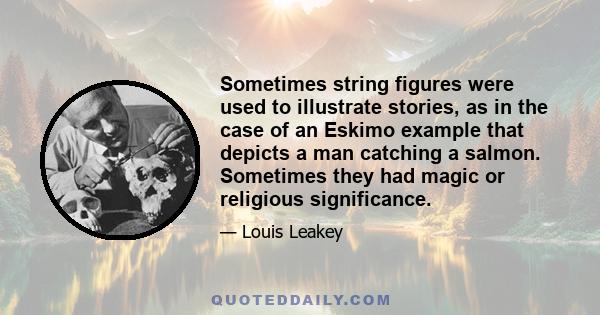 Sometimes string figures were used to illustrate stories, as in the case of an Eskimo example that depicts a man catching a salmon. Sometimes they had magic or religious significance.

— Louis Leakey

QUOTEDDAILY.COM